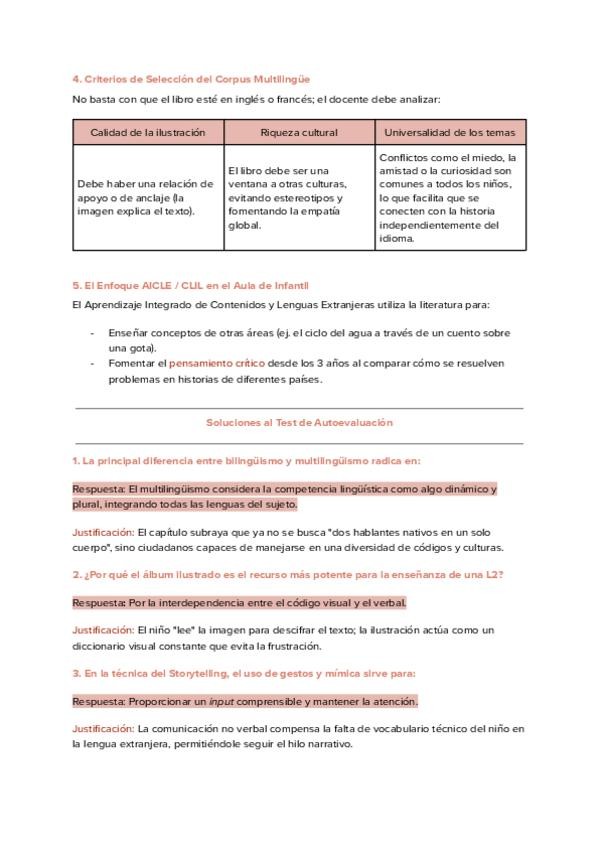 4. Criterios de Selección del Corpus Multilingüe

No basta con que el libro esté en inglés o francés; el docente debe analizar:

| Calidad de la ilustración | Riqueza cultural | Universalidad de los temas |
|---|---|---|
| Debe haber una relación de apoyo o de anclaje (la imagen explica el texto). | El libro debe ser una ventana a otras culturas, evitando estereotipos y fomentando la empatía global. | Conflictos como el miedo, la amistad o la curiosidad son comunes a todos los niños, lo que facilita que se conecten con la historia independientemente del idioma. |

5. El Enfoque AICLE / CLIL en el Aula de Infantil

El Aprendizaje Integrado de Contenidos y Lenguas Extranjeras utiliza la literatura para:

- Enseñar conceptos de otras áreas (ej. el ciclo del agua a través de un cuento sobre una gota).
- Fomentar el pensamiento crítico desde los 3 años al comparar cómo se resuelven problemas en historias de diferentes países.

Soluciones al Test de Autoevaluación

1. La principal diferencia entre bilingüismo y multilingüismo radica en:

Respuesta: El multilingüismo considera la competencia lingüística como algo dinámico y plural, integrando todas las lenguas del sujeto.

Justificación: El capítulo subraya que ya no se busca "dos hablantes nativos en un solo cuerpo", sino ciudadanos capaces de manejarse en una diversidad de códigos y culturas.

2. ¿Por qué el álbum ilustrado es el recurso más potente para la enseñanza de una L2?

Respuesta: Por la interdependencia entre el código visual y el verbal.

Justificación: El niño "lee" la imagen para descifrar el texto; la ilustración actúa como un diccionario visual constante que evita la frustración.

3. En la técnica del Storytelling, el uso de gestos y mímica sirve para:

Respuesta: Proporcionar un input comprensible y mantener la atención.

Justificación: La comunicación no verbal compensa la falta de vocabulario técnico del niño en la lengua extranjera, permitiéndole seguir el hilo narrativo.